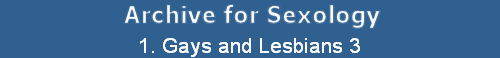 Archive for Sexology

1. Gays and Lesbians 3